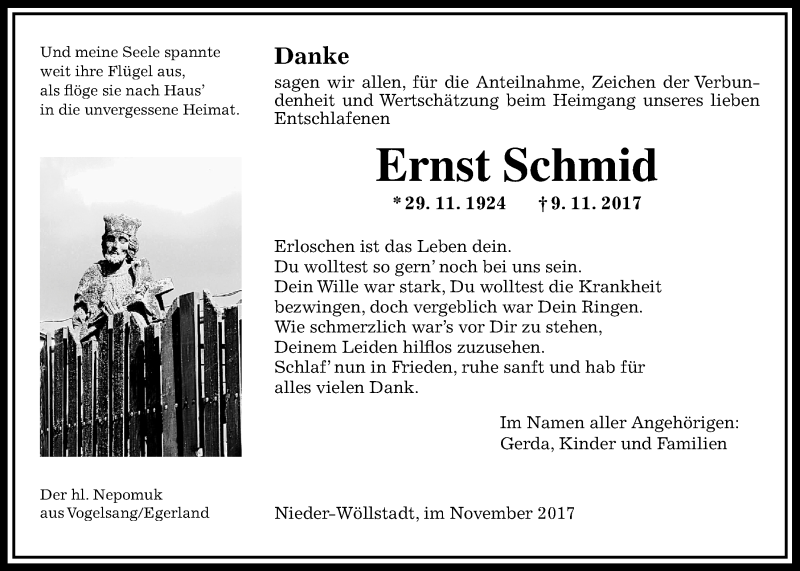 Und meine Seele spannte
weit ihre Flügel aus,
als flöge sie nach Haus'
in die unvergessene Heimat.

Der hl. Nepomuk
aus Vogelsang/Egerland

Danke
sagen wir allen, für die Anteilnahme, Zeichen der Verbundenheit und Wertschätzung beim Heimgang unseres lieben Entschlafenen

Ernst Schmid

* 29. 11. 1924 † 9. 11. 2017

Erloschen ist das Leben dein.
Du wolltest so gern' noch bei uns sein.
Dein Wille war stark, Du wolltest die Krankheit
bezwingen, doch vergeblich war Dein Ringen.
Wie schmerzlich war's vor Dir zu stehen,
Deinem Leiden hilflos zuzusehen.
Schlaf' nun in Frieden, ruhe sanft und hab für
alles vielen Dank.

Im Namen aller Angehörigen:
Gerda, Kinder und Familien

Nieder-Wöllstadt, im November 2017